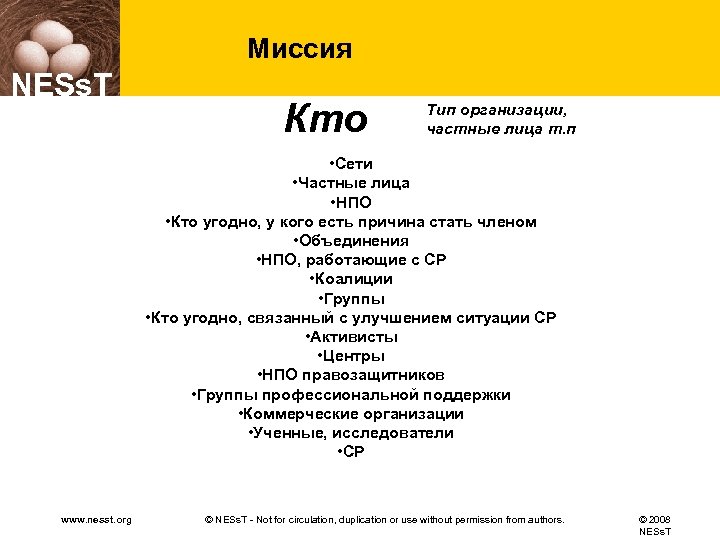 NESsT

Миссия

Кто

Тип организации, частные лица т.п

•Сети
•Частные лица
•НПО
•Кто угодно, у кого есть причина стать членом
•Объединения
•НПО, работающие с СР
•Коалиции
•Группы
•Кто угодно, связанный с улучшением ситуации СР
•Активисты
•Центры
•НПО правозащитников
•Группы профессиональной поддержки
•Коммерческие организации
•Ученные, исследователи
•СР

www.nesst.org

© NESsT - Not for circulation, duplication or use without permission from authors.

© 2008 NESsT